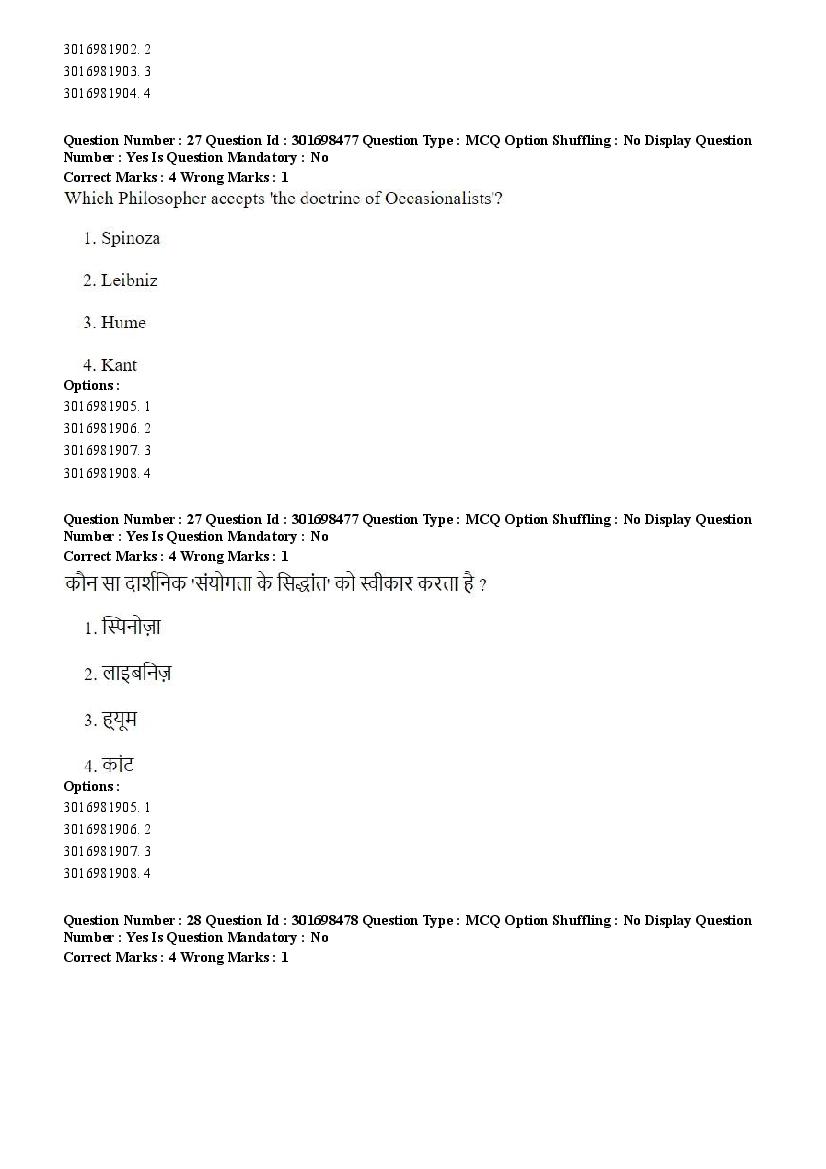 3016981902. 2
3016981903. 3
3016981904. 4

Question Number : 27 Question Id : 301698477 Question Type : MCQ Option Shuffling : No Display Question Number : Yes Is Question Mandatory : No
Correct Marks : 4 Wrong Marks : 1
Which Philosopher accepts 'the doctrine of Occasionalists'?

1. Spinoza

2. Leibniz

3. Hume

4. Kant
Options :
3016981905. 1
3016981906. 2
3016981907. 3
3016981908. 4

Question Number : 27 Question Id : 301698477 Question Type : MCQ Option Shuffling : No Display Question Number : Yes Is Question Mandatory : No
Correct Marks : 4 Wrong Marks : 1
कौन सा दार्शनिक 'संयोगता के सिद्धांत' को स्वीकार करता है ?

1. स्पिनोज़ा

2. लाइबनिज़

3. ह्यूम

4. कांट
Options :
3016981905. 1
3016981906. 2
3016981907. 3
3016981908. 4

Question Number : 28 Question Id : 301698478 Question Type : MCQ Option Shuffling : No Display Question Number : Yes Is Question Mandatory : No
Correct Marks : 4 Wrong Marks : 1